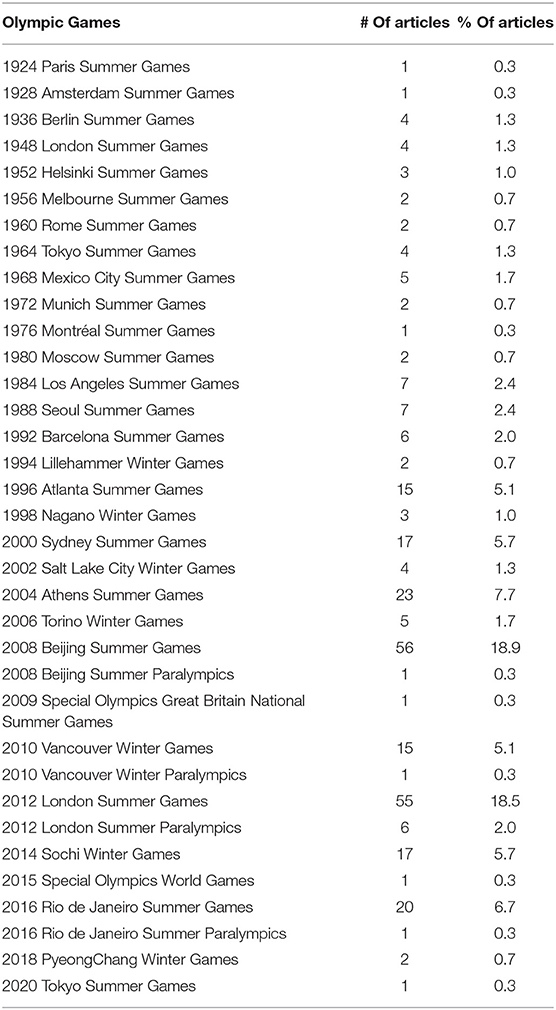 | Olympic Games | # Of articles | % Of articles |
|---|---|---|
| 1924 Paris Summer Games | 1 | 0.3 |
| 1928 Amsterdam Summer Games | 1 | 0.3 |
| 1936 Berlin Summer Games | 4 | 1.3 |
| 1948 London Summer Games | 4 | 1.3 |
| 1952 Helsinki Summer Games | 3 | 1.0 |
| 1956 Melbourne Summer Games | 2 | 0.7 |
| 1960 Rome Summer Games | 2 | 0.7 |
| 1964 Tokyo Summer Games | 4 | 1.3 |
| 1968 Mexico City Summer Games | 5 | 1.7 |
| 1972 Munich Summer Games | 2 | 0.7 |
| 1976 Montréal Summer Games | 1 | 0.3 |
| 1980 Moscow Summer Games | 2 | 0.7 |
| 1984 Los Angeles Summer Games | 7 | 2.4 |
| 1988 Seoul Summer Games | 7 | 2.4 |
| 1992 Barcelona Summer Games | 6 | 2.0 |
| 1994 Lillehammer Winter Games | 2 | 0.7 |
| 1996 Atlanta Summer Games | 15 | 5.1 |
| 1998 Nagano Winter Games | 3 | 1.0 |
| 2000 Sydney Summer Games | 17 | 5.7 |
| 2002 Salt Lake City Winter Games | 4 | 1.3 |
| 2004 Athens Summer Games | 23 | 7.7 |
| 2006 Torino Winter Games | 5 | 1.7 |
| 2008 Beijing Summer Games | 56 | 18.9 |
| 2008 Beijing Summer Paralympics | 1 | 0.3 |
| 2009 Special Olympics Great Britain National Summer Games | 1 | 0.3 |
| 2010 Vancouver Winter Games | 15 | 5.1 |
| 2010 Vancouver Winter Paralympics | 1 | 0.3 |
| 2012 London Summer Games | 55 | 18.5 |
| 2012 London Summer Paralympics | 6 | 2.0 |
| 2014 Sochi Winter Games | 17 | 5.7 |
| 2015 Special Olympics World Games | 1 | 0.3 |
| 2016 Rio de Janeiro Summer Games | 20 | 6.7 |
| 2016 Rio de Janeiro Summer Paralympics | 1 | 0.3 |
| 2018 PyeongChang Winter Games | 2 | 0.7 |
| 2020 Tokyo Summer Games | 1 | 0.3 |